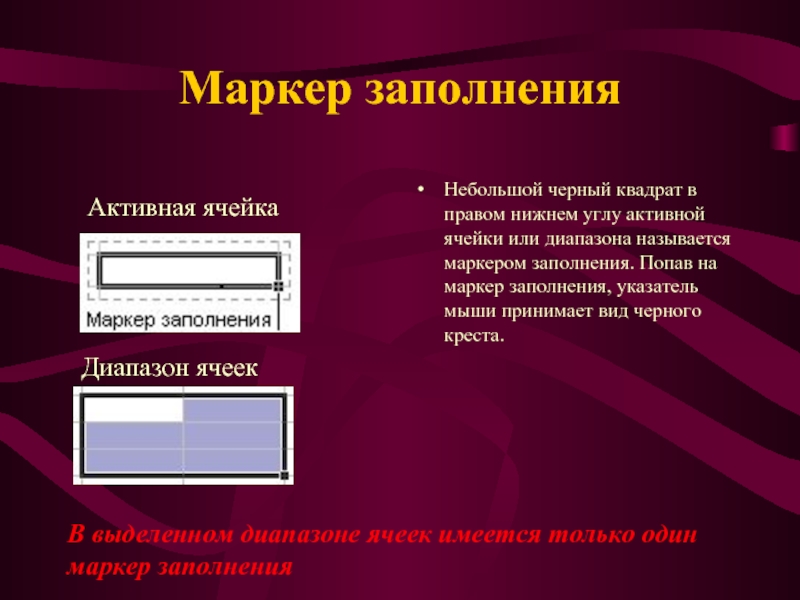 Маркер заполнения

Активная ячейка

Маркер заполнения

Диапазон ячеек

• Небольшой черный квадрат в правом нижнем углу активной ячейки или диапазона называется маркером заполнения. Попав на маркер заполнения, указатель мыши принимает вид черного креста.

В выделенном диапазоне ячеек имеется только один маркер заполнения